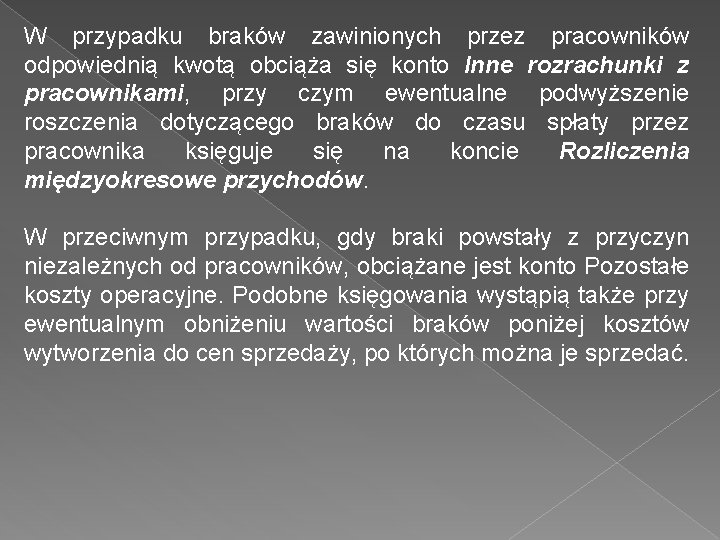 W przypadku braków zawinionych przez pracowników odpowiednią kwotą obciąża się konto Inne rozrachunki z pracownikami, przy czym ewentualne podwyższenie roszczenia dotyczącego braków do czasu spłaty przez pracownika księguje się na koncie Rozliczenia międzyokresowe przychodów.

W przeciwnym przypadku, gdy braki powstały z przyczyn niezależnych od pracowników, obciążane jest konto Pozostałe koszty operacyjne. Podobne księgowania wystąpią także przy ewentualnym obniżeniu wartości braków poniżej kosztów wytworzenia do cen sprzedaży, po których można je sprzedać.